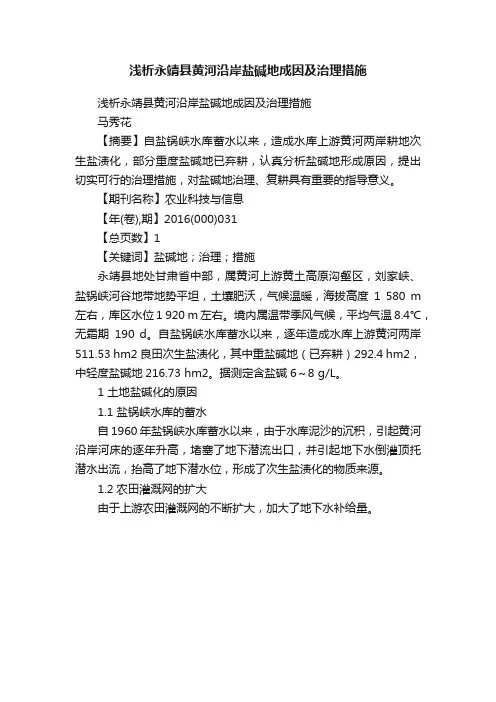 浅析永靖县黄河沿岸盐碱地成因及治理措施

浅析永靖县黄河沿岸盐碱地成因及治理措施

马秀花

【摘要】自盐锅峡水库蓄水以来，造成水库上游黄河两岸耕地次生盐渍化，部分重度盐碱地已弃耕，认真分析盐碱地形成原因，提出切实可行的治理措施，对盐碱地治理、复耕具有重要的指导意义。

【期刊名称】农业科技与信息

【年(卷),期】2016(000)031

【总页数】1

【关键词】盐碱地；治理；措施

永靖县地处甘肃省中部，属黄河上游黄土高原沟壑区，刘家峡、盐锅峡河谷地带地势平坦，土壤肥沃，气候温暖，海拔高度 1 580 m 左右，库区水位 1 920 m 左右。境内属温带季风气候，平均气温 8.4℃，无霜期 190 d。自盐锅峡水库蓄水以来，逐年造成水库上游黄河两岸 511.53 hm2 良田次生盐渍化，其中重盐碱地（已弃耕）292.4 hm2，中轻度盐碱地 216.73 hm2。据测定含盐碱 6～8 g/L。

1 土地盐碱化的原因

1.1 盐锅峡水库的蓄水

自 1960 年盐锅峡水库蓄水以来，由于水库泥沙的沉积，引起黄河沿岸河床的逐年升高，堵塞了地下潜流出口，并引起地下水倒灌顶托潜水出流，抬高了地下潜水位，形成了次生盐渍化的物质来源。

1.2 农田灌溉网的扩大

由于上游农田灌溉网的不断扩大，加大了地下水补给量。